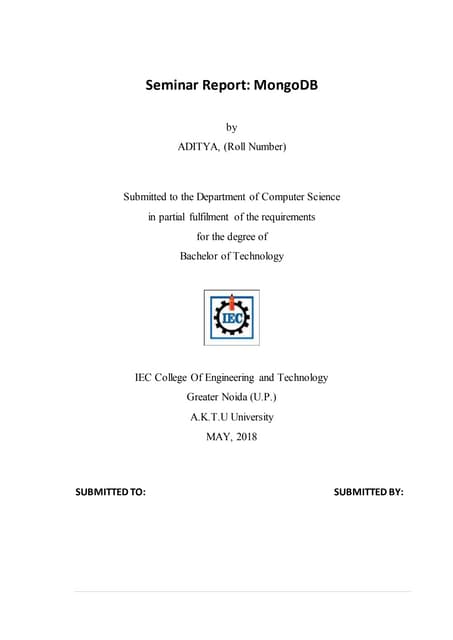 Seminar Report: MongoDB

by
ADITYA, (Roll Number)

Submitted to the Department of Computer Science
in partial fulfilment of the requirements
for the degree of
Bachelor of Technology

IEC

IEC College Of Engineering and Technology
Greater Noida (U.P.)
A.K.T.U University
MAY, 2018

SUBMITTED TO:

SUBMITTED BY: